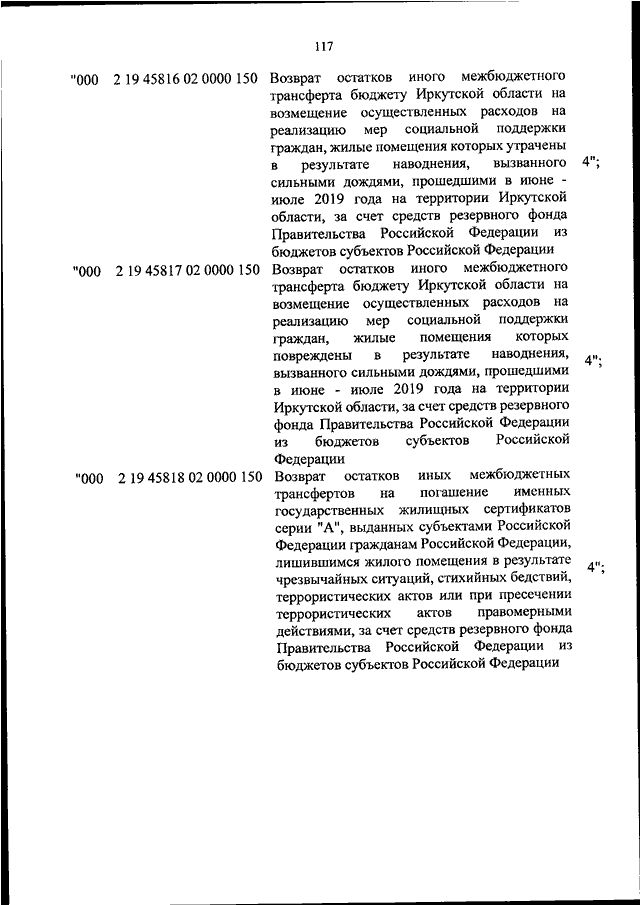 117

| | | | |
|---|---|---|---|
| "000 | 2 19 45816 02 0000 150 | Возврат остатков иного межбюджетного трансферта бюджету Иркутской области на возмещение осуществленных расходов на реализацию мер социальной поддержки граждан, жилые помещения которых утрачены в результате наводнения, вызванного сильными дождями, прошедшими в июне - июле 2019 года на территории Иркутской области, за счет средств резервного фонда Правительства Российской Федерации из бюджетов субъектов Российской Федерации | 4"; |
| "000 | 2 19 45817 02 0000 150 | Возврат остатков иного межбюджетного трансферта бюджету Иркутской области на возмещение осуществленных расходов на реализацию мер социальной поддержки граждан, жилые помещения которых повреждены в результате наводнения, вызванного сильными дождями, прошедшими в июне - июле 2019 года на территории Иркутской области, за счет средств резервного фонда Правительства Российской Федерации из бюджетов субъектов Российской Федерации | 4"; |
| "000 | 2 19 45818 02 0000 150 | Возврат остатков иных межбюджетных трансфертов на погашение именных государственных жилищных сертификатов серии "А", выданных субъектами Российской Федерации гражданам Российской Федерации, лишившимся жилого помещения в результате чрезвычайных ситуаций, стихийных бедствий, террористических актов или при пресечении террористических актов правомерными действиями, за счет средств резервного фонда Правительства Российской Федерации из бюджетов субъектов Российской Федерации | 4"; |